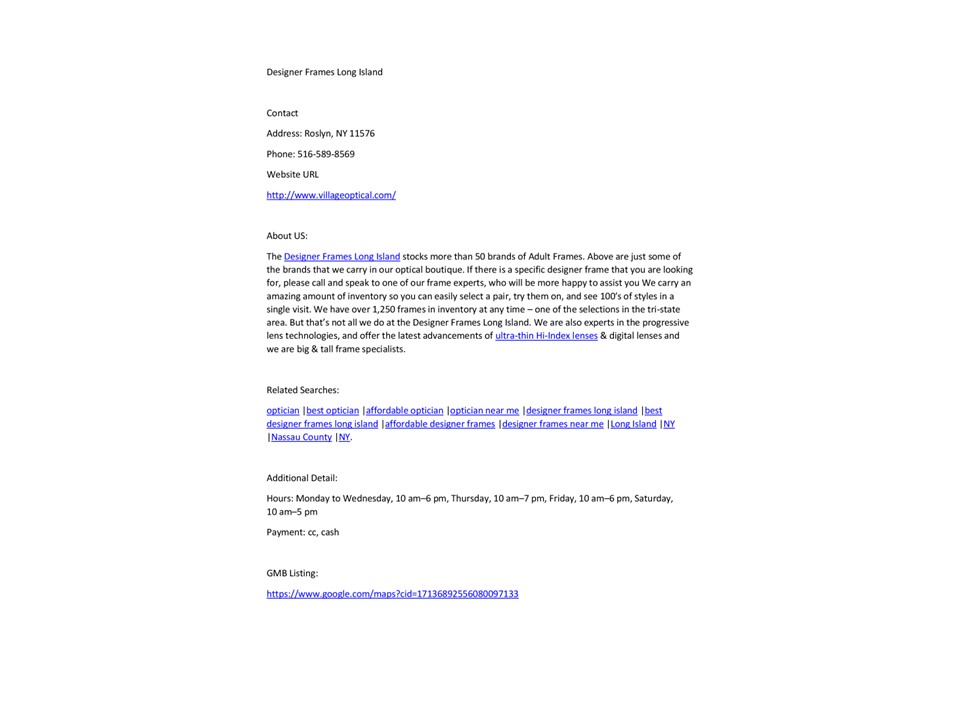 Designer Frames Long Island

Contact

Address: Roslyn, NY 11576

Phone: 516-589-8569

Website URL

http://www.villageoptical.com/

About US:

The Designer Frames Long Island stocks more than 50 brands of Adult Frames. Above are just some of the brands that we carry in our optical boutique. If there is a specific designer frame that you are looking for, please call and speak to one of our frame experts, who will be more happy to assist you We carry an amazing amount of inventory so you can easily select a pair, try them on, and see 100's of styles in a single visit. We have over 1,250 frames in inventory at any time – one of the selections in the tri-state area. But that's not all we do at the Designer Frames Long Island. We are also experts in the progressive lens technologies, and offer the latest advancements of ultra-thin Hi-Index lenses & digital lenses and we are big & tall frame specialists.

Related Searches:

optician |best optician |affordable optician |optician near me |designer frames long island |best designer frames long island |affordable designer frames |designer frames near me |Long Island |NY |Nassau County |NY.

Additional Detail:

Hours: Monday to Wednesday, 10 am–6 pm, Thursday, 10 am–7 pm, Friday, 10 am–6 pm, Saturday, 10 am–5 pm

Payment: cc, cash

GMB Listing:

https://www.google.com/maps?cid=17136892556080097133